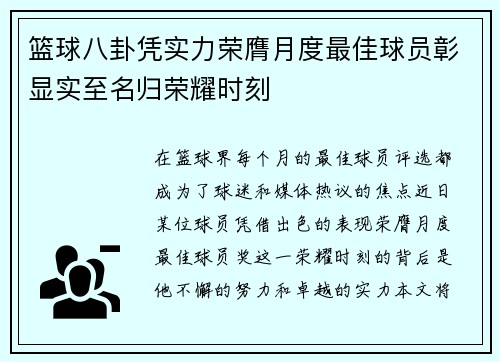 篮球八卦凭实力荣膺月度最佳球员彰显实至名归荣耀时刻

在篮球界每个月的最佳球员评选都成为了球迷和媒体热议的焦点近日某位球员凭借出色的表现荣膺月度最佳球员奖这一荣耀时刻的背后是他不懈的努力和卓越的实力本文将